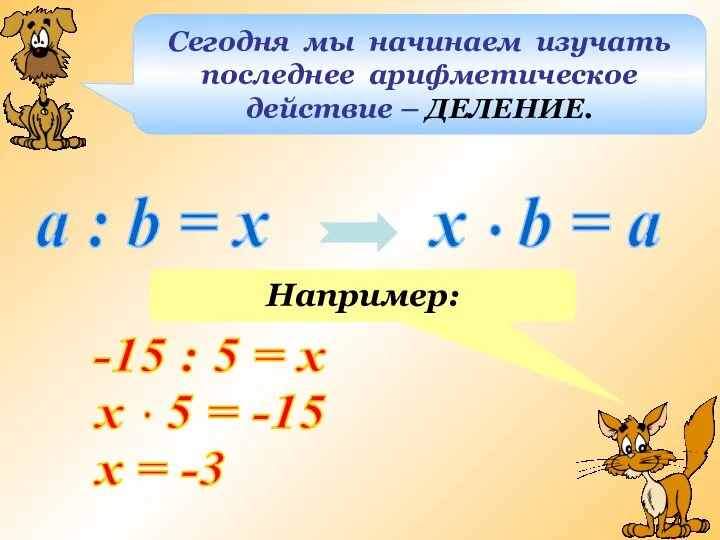 Сегодня мы начинаем изучать последнее арифметическое действие – ДЕЛЕНИЕ.

$a : b = x$ $x \cdot b = a$

Например:

$-15 : 5 = x$
$x \cdot 5 = -15$
$x = -3$